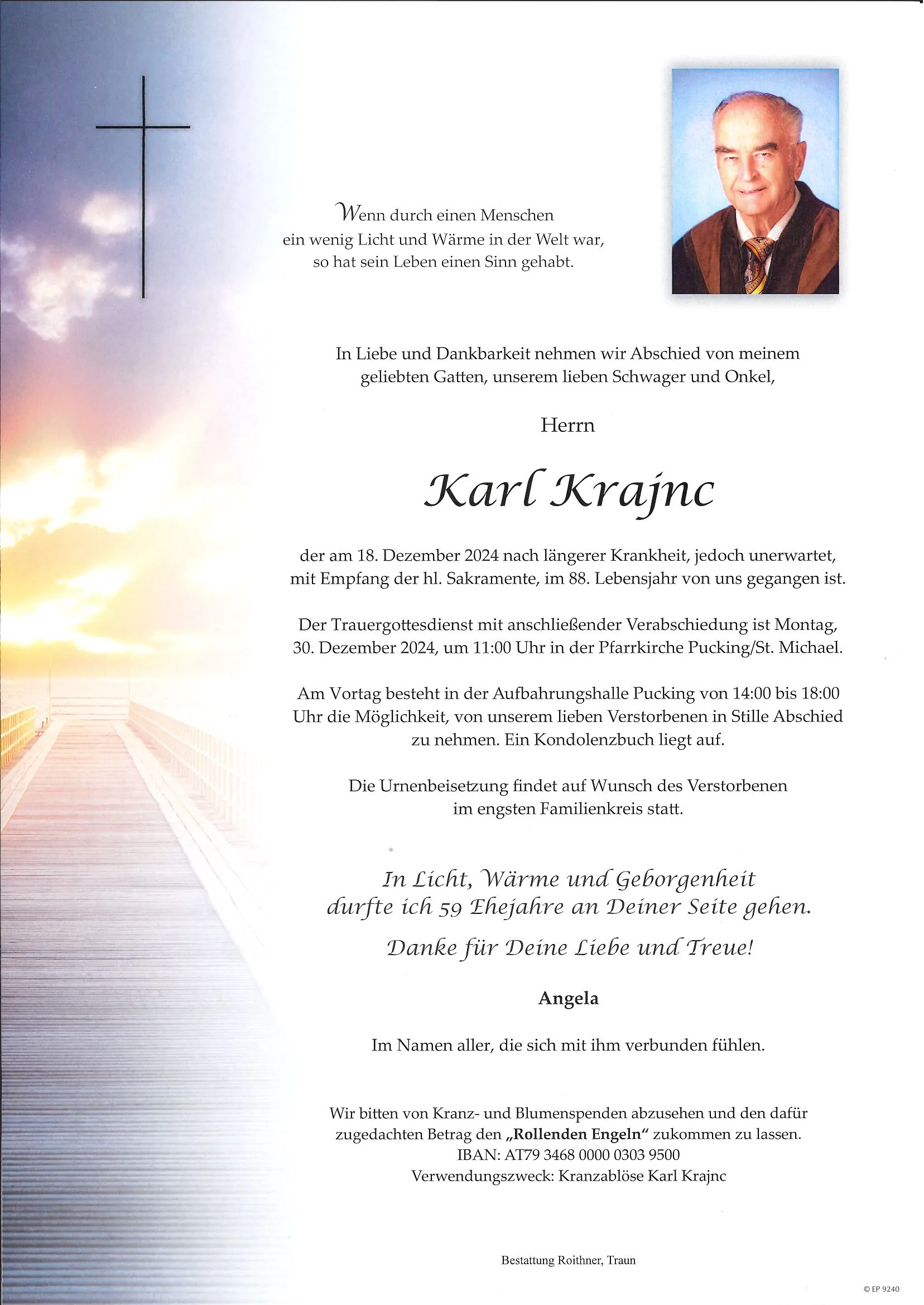 Wenn durch einen Menschen
ein wenig Licht und Wärme in der Welt war,
so hat sein Leben einen Sinn gehabt.

In Liebe und Dankbarkeit nehmen wir Abschied von meinem geliebten Gatten, unserem lieben Schwager und Onkel,

Herrn

Karl Krajnc

der am 18. Dezember 2024 nach längerer Krankheit, jedoch unerwartet, mit Empfang der hl. Sakramente, im 88. Lebensjahr von uns gegangen ist.

Der Trauergottesdienst mit anschließender Verabschiedung ist Montag, 30. Dezember 2024, um 11:00 Uhr in der Pfarrkirche Pucking/St. Michael.

Am Vortag besteht in der Aufbahrungshalle Pucking von 14:00 bis 18:00 Uhr die Möglichkeit, von unserem lieben Verstorbenen in Stille Abschied zu nehmen. Ein Kondolenzbuch liegt auf.

Die Urnenbeisetzung findet auf Wunsch des Verstorbenen im engsten Familienkreis statt.

In Licht, Wärme und Geborgenheit
durfte ich 59 Ehejahre an Deiner Seite gehen.

Danke für Deine Liebe und Treue!

Angela

Im Namen aller, die sich mit ihm verbunden fühlen.

Wir bitten von Kranz- und Blumenspenden abzusehen und den dafür zugedachten Betrag den „Rollenden Engeln“ zukommen zu lassen.
IBAN: AT79 3468 0000 0303 9500
Verwendungszweck: Kranzablöse Karl Krajnc

Bestattung Roithner, Traun

© EP 9240